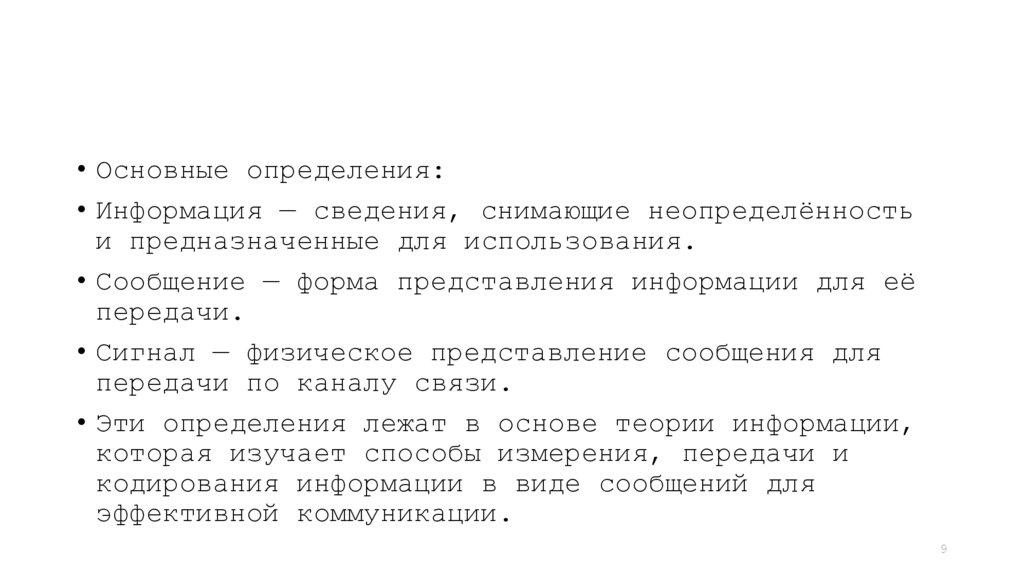 • Основные определения:

• Информация — сведения, снимающие неопределённость и предназначенные для использования.

• Сообщение — форма представления информации для её передачи.

• Сигнал — физическое представление сообщения для передачи по каналу связи.

• Эти определения лежат в основе теории информации, которая изучает способы измерения, передачи и кодирования информации в виде сообщений для эффективной коммуникации.

9